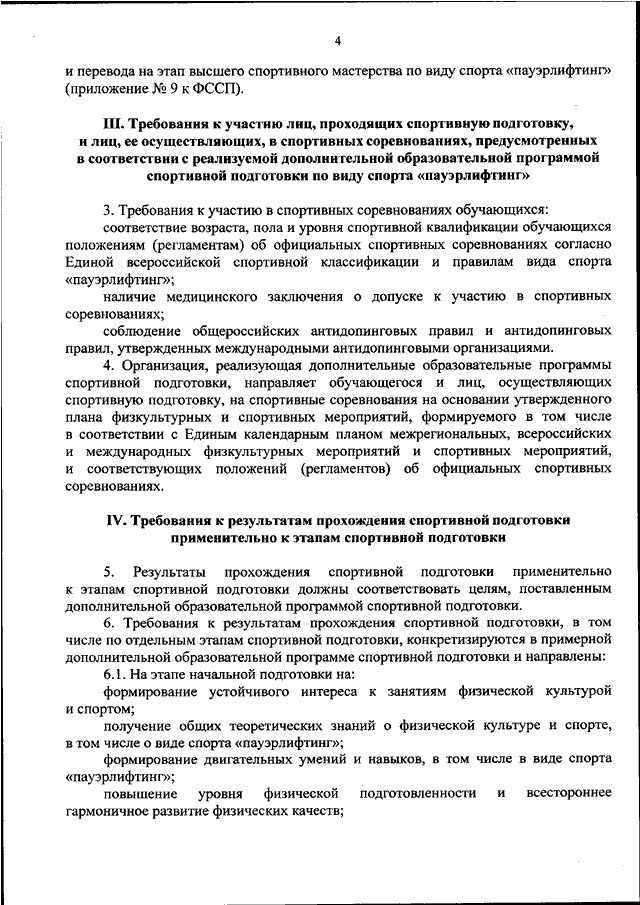 4

и перевода на этап высшего спортивного мастерства по виду спорта «пауэрлифтинг» (приложение № 9 к ФССП).

III. Требования к участию лиц, проходящих спортивную подготовку, и лиц, ее осуществляющих, в спортивных соревнованиях, предусмотренных в соответствии с реализуемой дополнительной образовательной программой спортивной подготовки по виду спорта «пауэрлифтинг»

3. Требования к участию в спортивных соревнованиях обучающихся:

соответствие возраста, пола и уровня спортивной квалификации обучающихся положениям (регламентам) об официальных спортивных соревнованиях согласно Единой всероссийской спортивной классификации и правилам вида спорта «пауэрлифтинг»;

наличие медицинского заключения о допуске к участию в спортивных соревнованиях;

соблюдение общероссийских антидопинговых правил и антидопинговых правил, утвержденных международными антидопинговыми организациями.

4. Организация, реализующая дополнительные образовательные программы спортивной подготовки, направляет обучающегося и лиц, осуществляющих спортивную подготовку, на спортивные соревнования на основании утвержденного плана физкультурных и спортивных мероприятий, формируемого в том числе в соответствии с Единым календарным планом межрегиональных, всероссийских и международных физкультурных мероприятий и спортивных мероприятий, и соответствующих положений (регламентов) об официальных спортивных соревнованиях.

IV. Требования к результатам прохождения спортивной подготовки применительно к этапам спортивной подготовки

5. Результаты прохождения спортивной подготовки применительно к этапам спортивной подготовки должны соответствовать целям, поставленным дополнительной образовательной программой спортивной подготовки.

6. Требования к результатам прохождения спортивной подготовки, в том числе по отдельным этапам спортивной подготовки, конкретизируются в примерной дополнительной образовательной программе спортивной подготовки и направлены:

6.1. На этапе начальной подготовки на:

формирование устойчивого интереса к занятиям физической культурой и спортом;

получение общих теоретических знаний о физической культуре и спорте, в том числе о виде спорта «пауэрлифтинг»;

формирование двигательных умений и навыков, в том числе в виде спорта «пауэрлифтинг»;

повышение уровня физической подготовленности и всестороннее гармоничное развитие физических качеств;